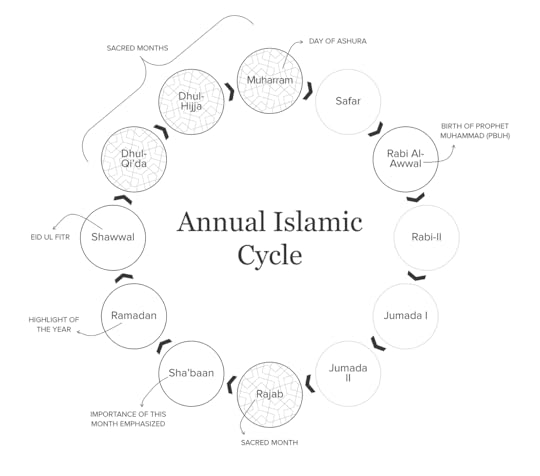 Annual Islamic Cycle

SACRED MONTHS

Muharram
DAY OF ASHURA

Safar

Rabi Al-Awwal
BIRTH OF PROPHET MUHAMMAD (PBUH)

Rabi-II

Jumada I

Jumada II

Rajab
SACRED MONTH

Sha'baan
IMPORTANCE OF THIS MONTH EMPHASIZED

Ramadan
HIGHLIGHT OF THE YEAR

Shawwal
EID UL FITR

Dhul-Qi'da

Dhul-Hijja